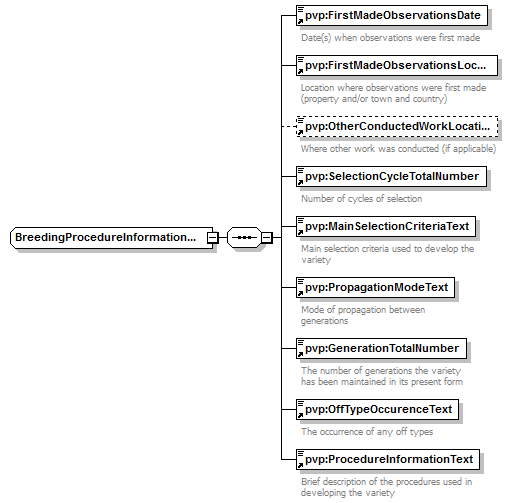 BreedingProcedureInformation...

pvp:FirstMadeObservationsDate
Date(s) when observations were first made

pvp:FirstMadeObservationsLoc...
Location where observations were first made (property and/or town and country)

pvp:OtherConductedWorkLocati...
Where other work was conducted (if applicable)

pvp:SelectionCycleTotalNumber
Number of cycles of selection

pvp:MainSelectionCriteriaText
Main selection criteria used to develop the variety

pvp:PropagationModeText
Mode of propagation between generations

pvp:GenerationTotalNumber
The number of generations the variety has been maintained in its present form

pvp:OffTypeOccurenceText
The occurrence of any off types

pvp:ProcedureInformationText
Brief description of the procedures used in developing the variety